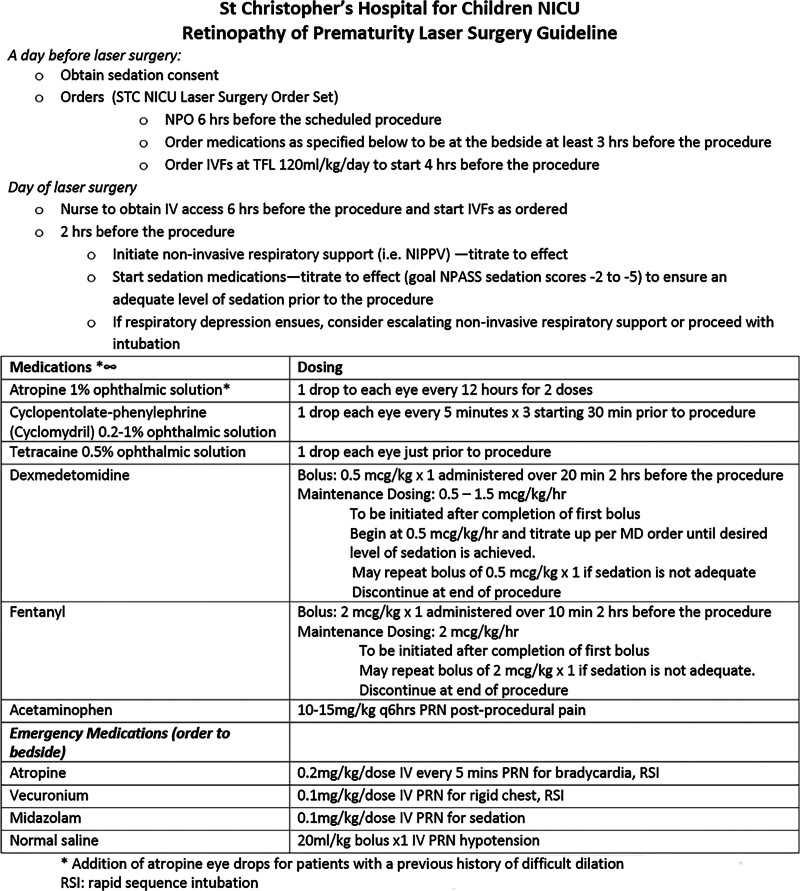 St Christopher's Hospital for Children NICU
Retinopathy of Prematurity Laser Surgery Guideline

A day before laser surgery:
o Obtain sedation consent
o Orders (STC NICU Laser Surgery Order Set)
o NPO 6 hrs before the scheduled procedure
o Order medications as specified below to be at the bedside at least 3 hrs before the procedure
o Order IVFs at TFL 120ml/kg/day to start 4 hrs before the procedure

Day of laser surgery
o Nurse to obtain IV access 6 hrs before the procedure and start IVFs as ordered
o 2 hrs before the procedure
o Initiate non-invasive respiratory support (i.e. NIPPV) —titrate to effect
o Start sedation medications—titrate to effect (goal NPASS sedation scores -2 to -5) to ensure an adequate level of sedation prior to the procedure
o If respiratory depression ensues, consider escalating non-invasive respiratory support or proceed with intubation

| Medications *∞ | Dosing |
|---|---|
| Atropine 1% ophthalmic solution* | 1 drop to each eye every 12 hours for 2 doses |
| Cyclopentolate-phenylephrine (Cyclomydril) 0.2-1% ophthalmic solution | 1 drop each eye every 5 minutes x 3 starting 30 min prior to procedure |
| Tetracaine 0.5% ophthalmic solution | 1 drop each eye just prior to procedure |
| Dexmedetomidine | Bolus: 0.5 mcg/kg x 1 administered over 20 min 2 hrs before the procedure Maintenance Dosing: 0.5 – 1.5 mcg/kg/hr To be initiated after completion of first bolus Begin at 0.5 mcg/kg/hr and titrate up per MD order until desired level of sedation is achieved. May repeat bolus of 0.5 mcg/kg x 1 if sedation is not adequate Discontinue at end of procedure |
| Fentanyl | Bolus: 2 mcg/kg x 1 administered over 10 min 2 hrs before the procedure Maintenance Dosing: 2 mcg/kg/hr To be initiated after completion of first bolus May repeat bolus of 2 mcg/kg x 1 if sedation is not adequate. Discontinue at end of procedure |
| Acetaminophen | 10-15mg/kg q6hrs PRN post-procedural pain |
| Emergency Medications (order to bedside) | |
| Atropine | 0.2mg/kg/dose IV every 5 mins PRN for bradycardia, RSI |
| Vecuronium | 0.1mg/kg/dose IV PRN for rigid chest, RSI |
| Midazolam | 0.1mg/kg/dose IV PRN for sedation |
| Normal saline | 20ml/kg bolus x1 IV PRN hypotension |

* Addition of atropine eye drops for patients with a previous history of difficult dilation
RSI: rapid sequence intubation